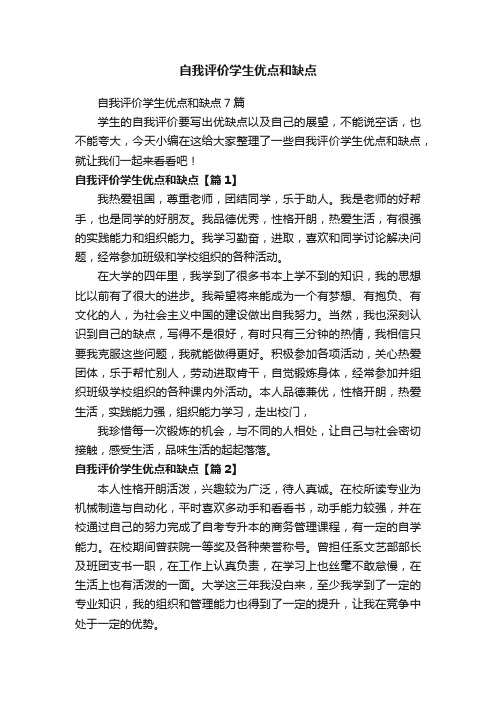 自我评价学生优点和缺点

自我评价学生优点和缺点7篇

学生的自我评价要写出优缺点以及自己的展望，不能说空话，也不能夸大，今天小编在这给大家整理了一些自我评价学生优点和缺点，就让我们一起来看看吧！

自我评价学生优点和缺点【篇1】

我热爱祖国，尊重老师，团结同学，乐于助人。我是老师的好帮手，也是同学的好朋友。我品德优秀，性格开朗，热爱生活，有很强的实践能力和组织能力。我学习勤奋，进取，喜欢和同学讨论解决问题，经常参加班级和学校组织的各种活动。

在大学的四年里，我学到了很多书本上学不到的知识，我的思想比以前有了很大的进步。我希望将来能成为一个有梦想、有抱负、有文化的人，为社会主义中国的建设做出自我努力。当然，我也深刻认识到自己的缺点，写得不是很好，有时只有三分钟的热情，我相信只要我克服这些问题，我就能做得更好。积极参加各项活动，关心热爱团体，乐于帮忙别人，劳动进取肯干，自觉锻炼身体，经常参加并组织班级学校组织的各种课内外活动。本人品德兼优，性格开朗，热爱生活，实践能力强，组织能力学习，走出校门，

我珍惜每一次锻炼的机会，与不同的人相处，让自己与社会密切接触，感受生活，品味生活的起起落落。

自我评价学生优点和缺点【篇2】

本人性格开朗活泼，兴趣较为广泛，待人真诚。在校所读专业为机械制造与自动化，平时喜欢多动手和看看书，动手能力较强，并在校通过自己的努力完成了自考专升本的商务管理课程，有一定的自学能力。在校期间曾获院一等奖及各种荣誉称号。曾担任系文艺部部长及班团支书一职，在工作上认真负责，在学习上也丝毫不敢怠慢，在生活上也有活泼的一面。大学这三年我没白来，至少我学到了一定的专业知识，我的组织和管理能力也得到了一定的提升，让我在竞争中处于一定的优势。